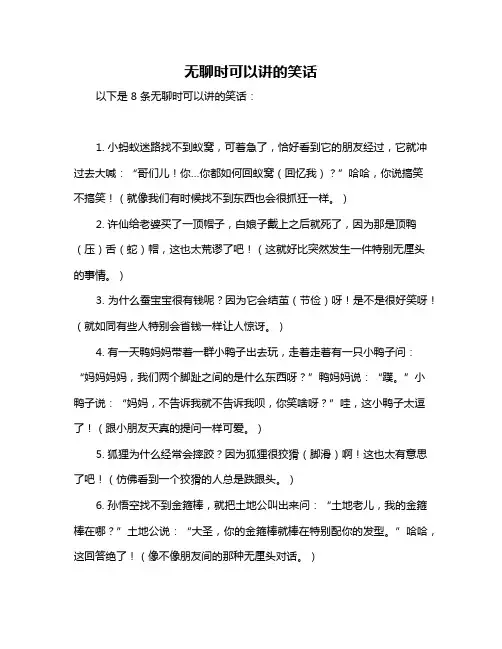 无聊时可以讲的笑话

以下是 8 条无聊时可以讲的笑话：

1. 小蚂蚁迷路找不到蚁窝，可着急了，恰好看到它的朋友经过，它就冲过去大喊：“哥们儿！你...你都如何回蚁窝（回忆我）？”哈哈，你说搞笑不搞笑！（就像我们有时候找不到东西也会很抓狂一样。）

2. 许仙给老婆买了一顶帽子，白娘子戴上之后就死了，因为那是顶鸭（压）舌（蛇）帽，这也太荒谬了吧！（这就好比突然发生一件特别无厘头的事情。）

3. 为什么蚕宝宝很有钱呢？因为它会结茧（节俭）呀！是不是很好笑呀！（就如同有些人特别会省钱一样让人惊讶。）

4. 有一天鸭妈妈带着一群小鸭子出去玩，走着走着有一只小鸭子问：“妈妈妈妈，我们两个脚趾之间的是什么东西呀？”鸭妈妈说：“蹼。”小鸭子说：“妈妈，不告诉我就不告诉我呗，你笑啥呀？”哇，这小鸭子太逗了！（跟小朋友天真的提问一样可爱。）

5. 狐狸为什么经常会摔跤？因为狐狸很狡猾（脚滑）啊！这也太有意思了吧！（仿佛看到一个狡猾的人总是跌跟头。）

6. 孙悟空找不到金箍棒，就把土地公叫出来问：“土地老儿，我的金箍棒在哪？”土地公说：“大圣，你的金箍棒就棒在特别配你的发型。”哈哈，这回答绝了！（像不像朋友间的那种无厘头对话。）